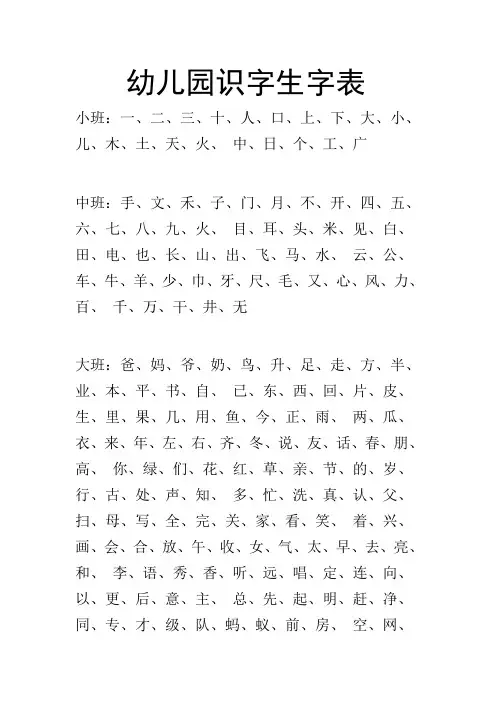 幼儿园识字生字表

小班：一、二、三、十、人、口、上、下、大、小、儿、木、土、天、火、 中、日、个、工、广

中班：手、文、禾、子、门、月、不、开、四、五、六、七、八、九、火、 目、耳、头、米、见、白、田、电、也、长、山、出、飞、马、水、 云、公、车、牛、羊、少、巾、牙、尺、毛、又、心、风、力、百、 千、万、干、井、无

大班：爸、妈、爷、奶、鸟、升、足、走、方、半、业、本、平、书、自、 已、东、西、回、片、皮、生、里、果、几、用、鱼、今、正、雨、 两、瓜、衣、来、年、左、右、齐、冬、说、友、话、春、朋、高、 你、绿、们、花、红、草、亲、节、的、岁、行、古、处、声、知、 多、忙、洗、真、认、父、扫、母、写、全、完、关、家、看、笑、 着、兴、画、会、合、放、午、收、女、气、太、早、去、亮、和、 李、语、秀、香、听、远、唱、定、连、向、以、更、后、意、主、 总、先、起、明、赶、净、同、专、才、级、队、蚂、蚁、前、房、 空、网、